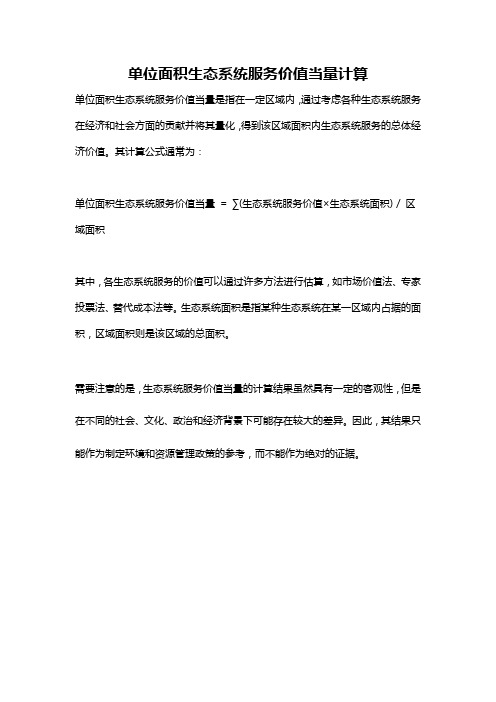 单位面积生态系统服务价值当量计算

单位面积生态系统服务价值当量是指在一定区域内，通过考虑各种生态系统服务在经济和社会方面的贡献并将其量化，得到该区域面积内生态系统服务的总体经济价值。其计算公式通常为：

单位面积生态系统服务价值当量 = ∑(生态系统服务价值×生态系统面积) / 区域面积

其中，各生态系统服务的价值可以通过许多方法进行估算，如市场价值法、专家投票法、替代成本法等。生态系统面积是指某种生态系统在某一区域内占据的面积，区域面积则是该区域的总面积。

需要注意的是，生态系统服务价值当量的计算结果虽然具有一定的客观性，但是在不同的社会、文化、政治和经济背景下可能存在较大的差异。因此，其结果只能作为制定环境和资源管理政策的参考，而不能作为绝对的证据。